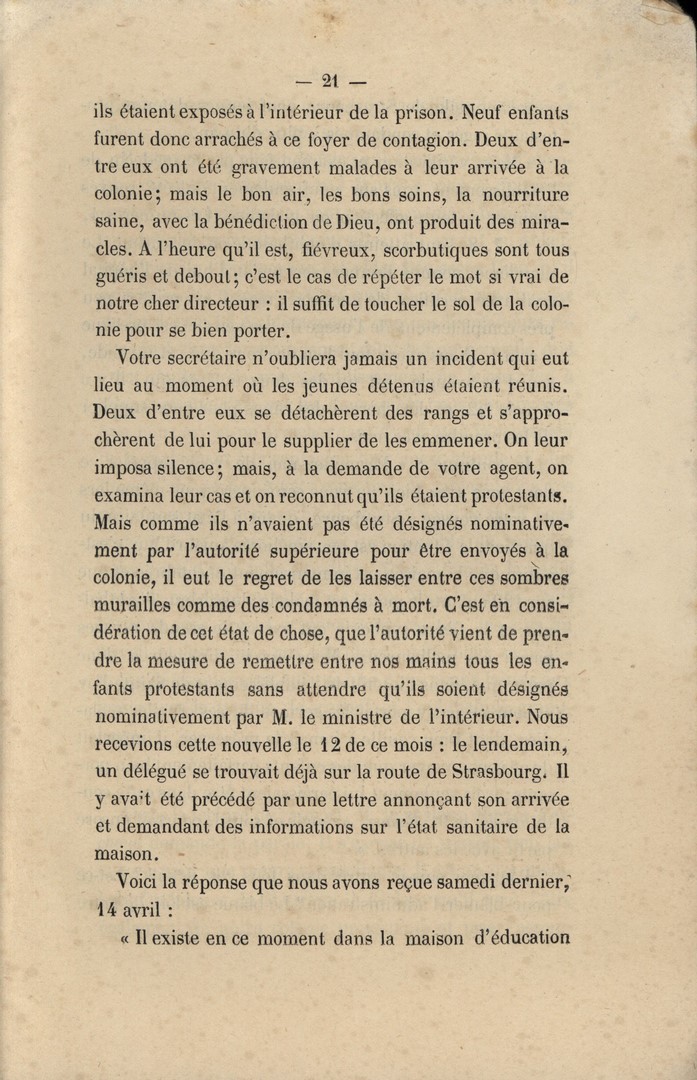 — 21 —

ils étaient exposés à l'intérieur de la prison. Neuf enfants furent donc arrachés à ce foyer de contagion. Deux d'entre eux ont été gravement malades à leur arrivée à la colonie; mais le bon air, les bons soins, la nourriture saine, avec la bénédiction de Dieu, ont produit des miracles. A l'heure qu'il est, fiévreux, scorbutiques sont tous guéris et debout; c'est le cas de répéter le mot si vrai de notre cher directeur : il suffit de toucher le sol de la colonie pour se bien porter.

Votre secrétaire n'oubliera jamais un incident qui eut lieu au moment où les jeunes détenus étaient réunis. Deux d'entre eux se détachèrent des rangs et s'approchèrent de lui pour le supplier de les emmener. On leur imposa silence; mais, à la demande de votre agent, on examina leur cas et on reconnut qu'ils étaient protestants. Mais comme ils n'avaient pas été désignés nominativement par l'autorité supérieure pour être envoyés à la colonie, il eut le regret de les laisser entre ces sombres murailles comme des condamnés à mort. C'est en considération de cet état de chose, que l'autorité vient de prendre la mesure de remettre entre nos mains tous les enfants protestants sans attendre qu'ils soient désignés nominativement par M. le ministre de l'intérieur. Nous recevions cette nouvelle le 12 de ce mois : le lendemain, un délégué se trouvait déjà sur la route de Strasbourg. Il y avait été précédé par une lettre annonçant son arrivée et demandant des informations sur l'état sanitaire de la maison.

Voici la réponse que nous avons reçue samedi dernier, 14 avril :

« Il existe en ce moment dans la maison d'éducation